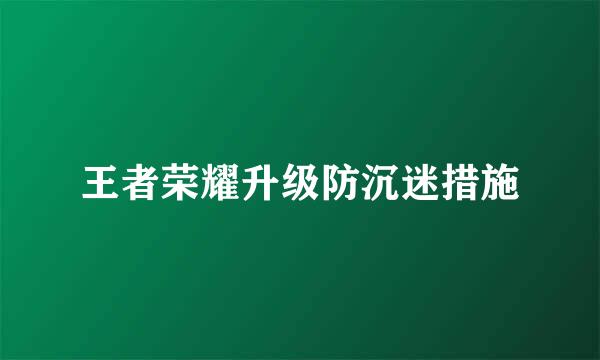 王者荣耀升级防沉迷措施